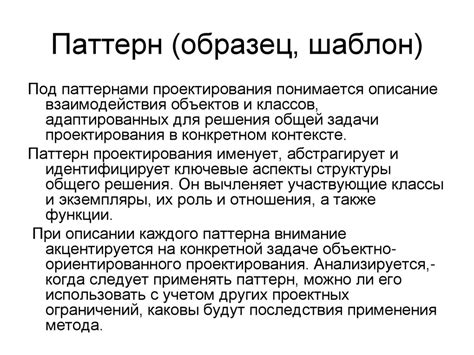 Паттерн (образец, шаблон)

Под паттернами проектирования понимается описание взаимодействия объектов и классов, адаптированных для решения общей задачи проектирования в конкретном контексте.

Паттерн проектирования именует, абстрагирует и идентифицирует ключевые аспекты структуры общего решения. Он вычленяет участвующие классы и экземпляры, их роль и отношения, а также функции.

При описании каждого паттерна внимание акцентируется на конкретной задаче объектно-ориентированного проектирования. Анализируется,- когда следует применять паттерн, можно ли его использовать с учетом других проектных ограничений, каковы будут последствия применения метода.